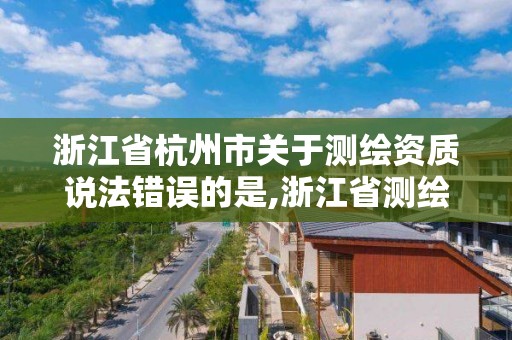 浙江省杭州市关于测绘资质说法错误的是,浙江省测绘